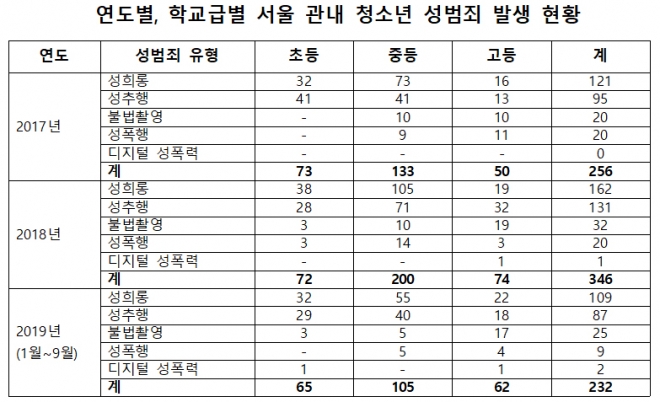 연도별, 학교급별 서울 관내 청소년 성범죄 발생 현황

| 연도 | 성범죄 유형 | 초등 | 중등 | 고등 | 계 |
|---|---|---|---|---|---|
| 2017년 | 성희롱 | 32 | 73 | 16 | 121 |
| | 성추행 | 41 | 41 | 13 | 95 |
| | 불법촬영 | - | 10 | 10 | 20 |
| | 성폭행 | - | 9 | 11 | 20 |
| | 디지털 성폭력 | - | - | - | 0 |
| | 계 | 73 | 133 | 50 | 256 |
| 2018년 | 성희롱 | 38 | 105 | 19 | 162 |
| | 성추행 | 28 | 71 | 32 | 131 |
| | 불법촬영 | 3 | 10 | 19 | 32 |
| | 성폭행 | 3 | 14 | 3 | 20 |
| | 디지털 성폭력 | - | - | 1 | 1 |
| | 계 | 72 | 200 | 74 | 346 |
| 2019년 (1월~9월) | 성희롱 | 32 | 55 | 22 | 109 |
| | 성추행 | 29 | 40 | 18 | 87 |
| | 불법촬영 | 3 | 5 | 17 | 25 |
| | 성폭행 | - | 5 | 4 | 9 |
| | 디지털 성폭력 | 1 | - | 1 | 2 |
| | 계 | 65 | 105 | 62 | 232 |